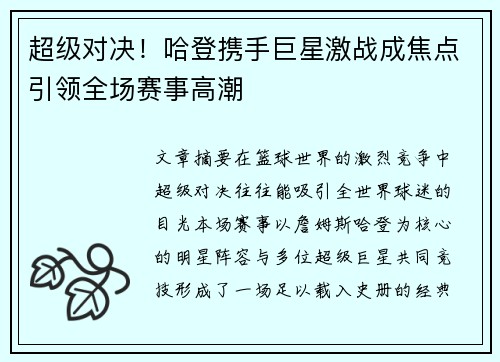 超级对决！哈登携手巨星激战成焦点引领全场赛事高潮

文章摘要在篮球世界的激烈竞争中超级对决往往能吸引全世界球迷的目光本场赛事以詹姆斯哈登为核心的明星阵容与多位超级巨星共同竞技形成了一场足以载入史册的经典